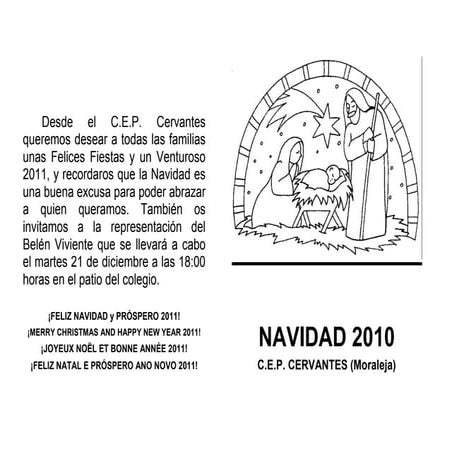 Desde el C.E.P. Cervantes queremos desear a todas las familias unas Felices Fiestas y un Venturoso 2011, y recordaros que la Navidad es una buena excusa para poder abrazar a quien queramos. También os invitamos a la representación del Belén Viviente que se llevará a cabo el martes 21 de diciembre a las 18:00 horas en el patio del colegio.

¡FELIZ NAVIDAD y PRÓSPERO 2011!
¡MERRY CHRISTMAS AND HAPPY NEW YEAR 2011!
¡JOYEUX NOËL ET BONNE ANNÉE 2011!
¡FELIZ NATAL E PRÓSPERO ANO NOVO 2011!

NAVIDAD 2010
C.E.P. CERVANTES (Moraleja)